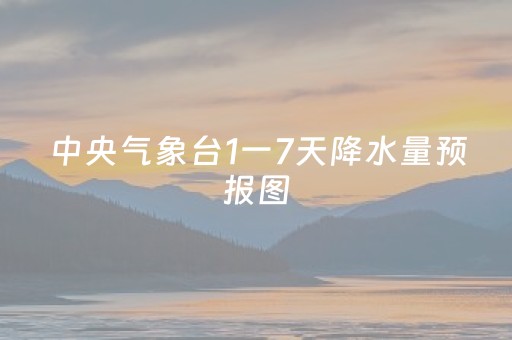 中央气象台1一7天降水量预报图